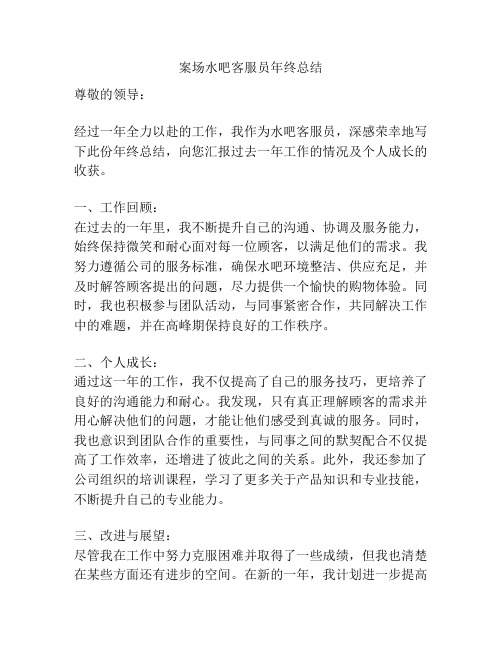 案场水吧客服员年终总结

尊敬的领导：

经过一年全力以赴的工作，我作为水吧客服员，深感荣幸地写下此份年终总结，向您汇报过去一年工作的情况及个人成长的收获。

一、工作回顾：
在过去的一年里，我不断提升自己的沟通、协调及服务能力，始终保持微笑和耐心面对每一位顾客，以满足他们的需求。我努力遵循公司的服务标准，确保水吧环境整洁、供应充足，并及时解答顾客提出的问题，尽力提供一个愉快的购物体验。同时，我也积极参与团队活动，与同事紧密合作，共同解决工作中的难题，并在高峰期保持良好的工作秩序。

二、个人成长：
通过这一年的工作，我不仅提高了自己的服务技巧，更培养了良好的沟通能力和耐心。我发现，只有真正理解顾客的需求并用心解决他们的问题，才能让他们感受到真诚的服务。同时，我也意识到团队合作的重要性，与同事之间的默契配合不仅提高了工作效率，还增进了彼此之间的关系。此外，我还参加了公司组织的培训课程，学习了更多关于产品知识和专业技能，不断提升自己的专业能力。

三、改进与展望：
尽管我在工作中努力克服困难并取得了一些成绩，但我也清楚在某些方面还有进步的空间。在新的一年，我计划进一步提高